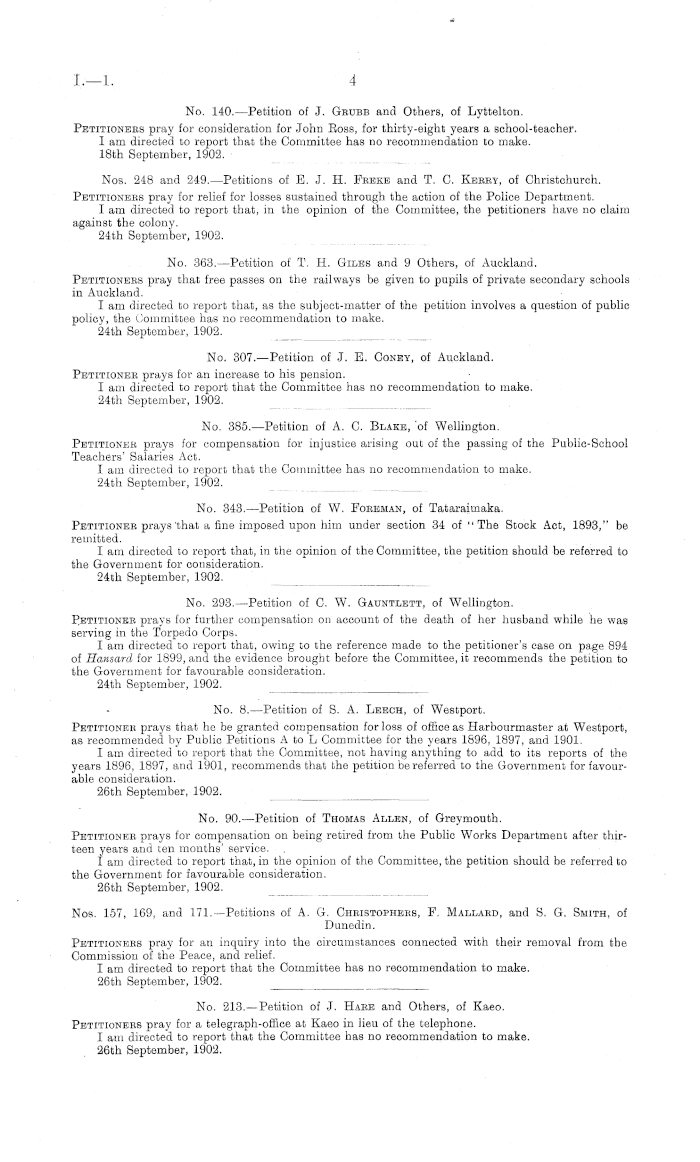 I.—1. 4

No. 140.—Petition of J. Grubb and Others, of Lyttelton.

Petitioners pray for consideration for John Ross, for thirty-eight years a school-teacher.
I am directed to report that the Committee has no recommendation to make.
18th September, 1902.

Nos. 248 and 249.—Petitions of E. J. H. Freke and T. C. Kerry, of Christchurch.

Petitioners pray for relief for losses sustained through the action of the Police Department.
I am directed to report that, in the opinion of the Committee, the petitioners have no claim against the colony.
24th September, 1902.

No. 363.—Petition of T. H. Giles and 9 Others, of Auckland.

Petitioners pray that free passes on the railways be given to pupils of private secondary schools in Auckland.
I am directed to report that, as the subject-matter of the petition involves a question of public policy, the Committee has no recommendation to make.
24th September, 1902.

No. 307.—Petition of J. E. Coney, of Auckland.

Petitioner prays for an increase to his pension.
I am directed to report that the Committee has no recommendation to make.
24th September, 1902.

No. 385.—Petition of A. C. Blake, of Wellington.

Petitioner prays for compensation for injustice arising out of the passing of the Public-School Teachers' Salaries Act.
I am directed to report that the Committee has no recommendation to make.
24th September, 1902.

No. 343.—Petition of W. Foreman, of Tataraimaka.

Petitioner prays that a fine imposed upon him under section 34 of "The Stock Act, 1893," be remitted.
I am directed to report that, in the opinion of the Committee, the petition should be referred to the Government for consideration.
24th September, 1902.

No. 293.—Petition of C. W. Gauntlett, of Wellington.

Petitioner prays for further compensation on account of the death of her husband while he was serving in the Torpedo Corps.
I am directed to report that, owing to the reference made to the petitioner's case on page 894 of Hansard for 1899, and the evidence brought before the Committee, it recommends the petition to the Government for favourable consideration.
24th September, 1902.

No. 8.—Petition of S. A. Leech, of Westport.

Petitioner prays that he be granted compensation for loss of office as Harbourmaster at Westport, as recommended by Public Petitions A to L Committee for the years 1896, 1897, and 1901.
I am directed to report that the Committee, not having anything to add to its reports of the years 1896, 1897, and 1901, recommends that the petition be referred to the Government for favourable consideration.
26th September, 1902.

No. 90.—Petition of Thomas Allen, of Greymouth.

Petitioner prays for compensation on being retired from the Public Works Department after thirteen years and ten months' service.
I am directed to report that, in the opinion of the Committee, the petition should be referred to the Government for favourable consideration.
26th September, 1902.

Nos. 157, 169, and 171.—Petitions of A. G. Christophers, F. Mallard, and S. G. Smith, of Dunedin.

Petitioners pray for an inquiry into the circumstances connected with their removal from the Commission of the Peace, and relief.
I am directed to report that the Committee has no recommendation to make.
26th September, 1902.

No. 213.—Petition of J. Hare and Others, of Kaeo.

Petitioners pray for a telegraph-office at Kaeo in lieu of the telephone.
I am directed to report that the Committee has no recommendation to make.
26th September, 1902.